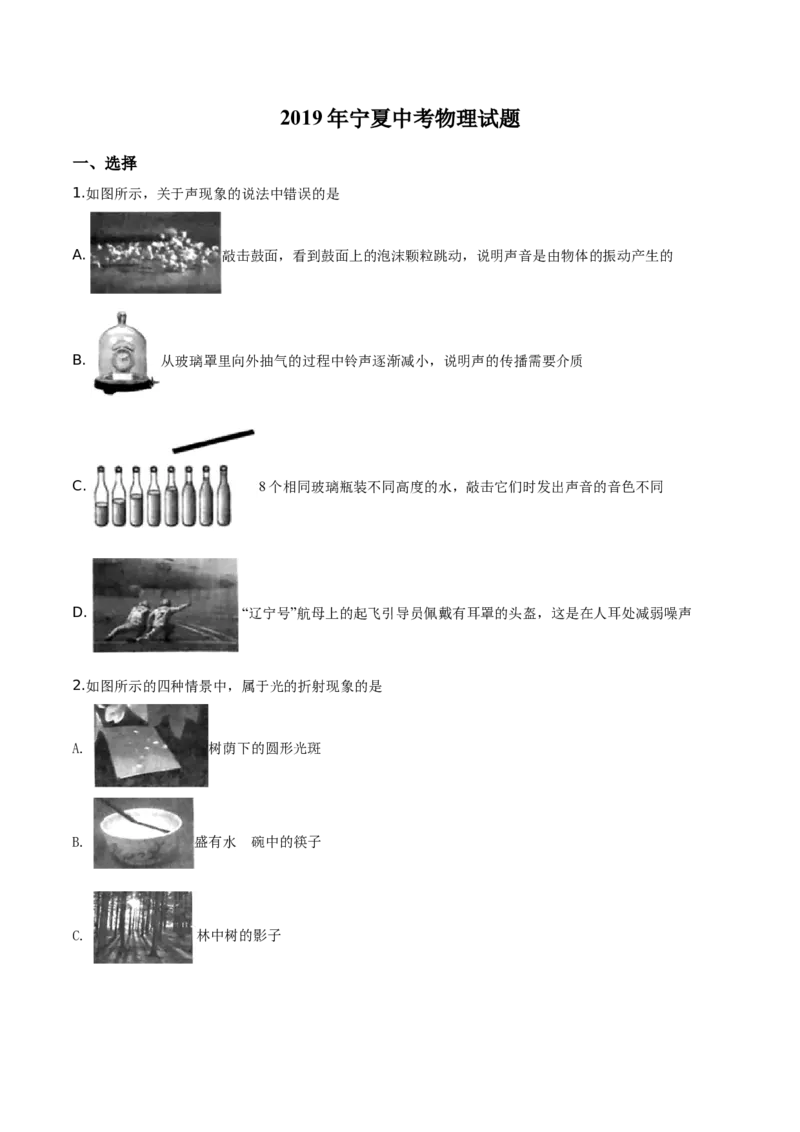 2019年宁夏中考物理试题

一、选择

1.如图所示，关于声现象的说法中错误的是

A. 敲击鼓面，看到鼓面上的泡沫颗粒跳动，说明声音是由物体的振动产生的

B. 从玻璃罩里向外抽气的过程中铃声逐渐减小，说明声的传播需要介质

C. 8个相同玻璃瓶装不同高度的水，敲击它们时发出声音的音色不同

D. “辽宁号”航母上的起飞引导员佩戴有耳罩的头盔，这是在人耳处减弱噪声

2.如图所示的四种情景中，属于光的折射现象的是

A. 树荫下的圆形光斑

B. 盛有水 碗中的筷子

C. 林中树的影子